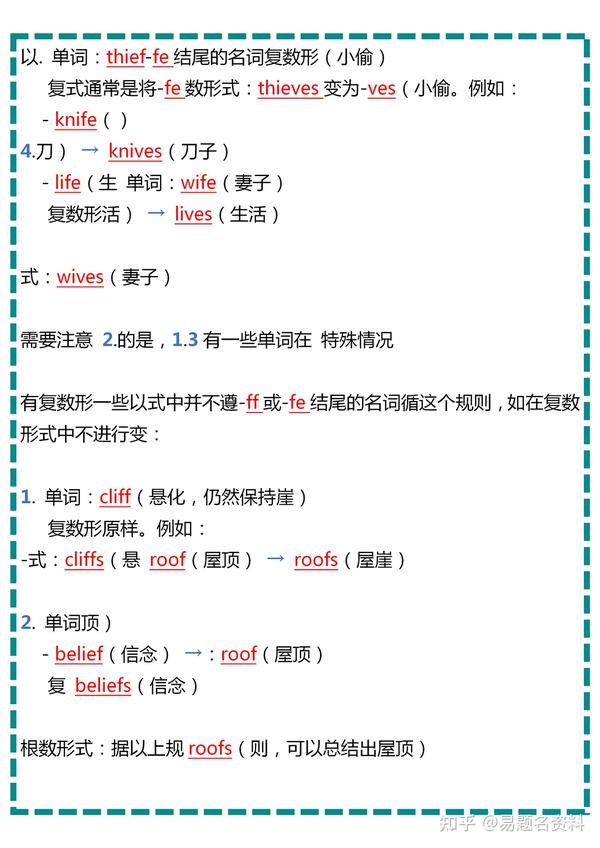 以. 单词：thief-fe 结尾的名词复数形（小偷）

复式通常是将-fe 数形式：thieves 变为-ves（小偷。例如：

- knife（ ）

4.刀） → knives（刀子）

- life（生 单词：wife（妻子）

复数形活） → lives（生活）

式：wives（妻子）

需要注意 2.的是，1.3 有一些单词在 特殊情况

有复数形一些以式中并不遵-ff 或-fe 结尾的名词循这个规则，如在复数形式中不进行变：

1. 单词：cliff（悬化，仍然保持崖）

复数形原样。例如：

-式：cliffs（悬 roof（屋顶） → roofs（屋崖）

2. 单词顶）

- belief（信念） →：roof（屋顶）

复 beliefs（信念）

根数形式：据以上规 roofs（则，可以总结出屋顶）

知乎 @易题名资料